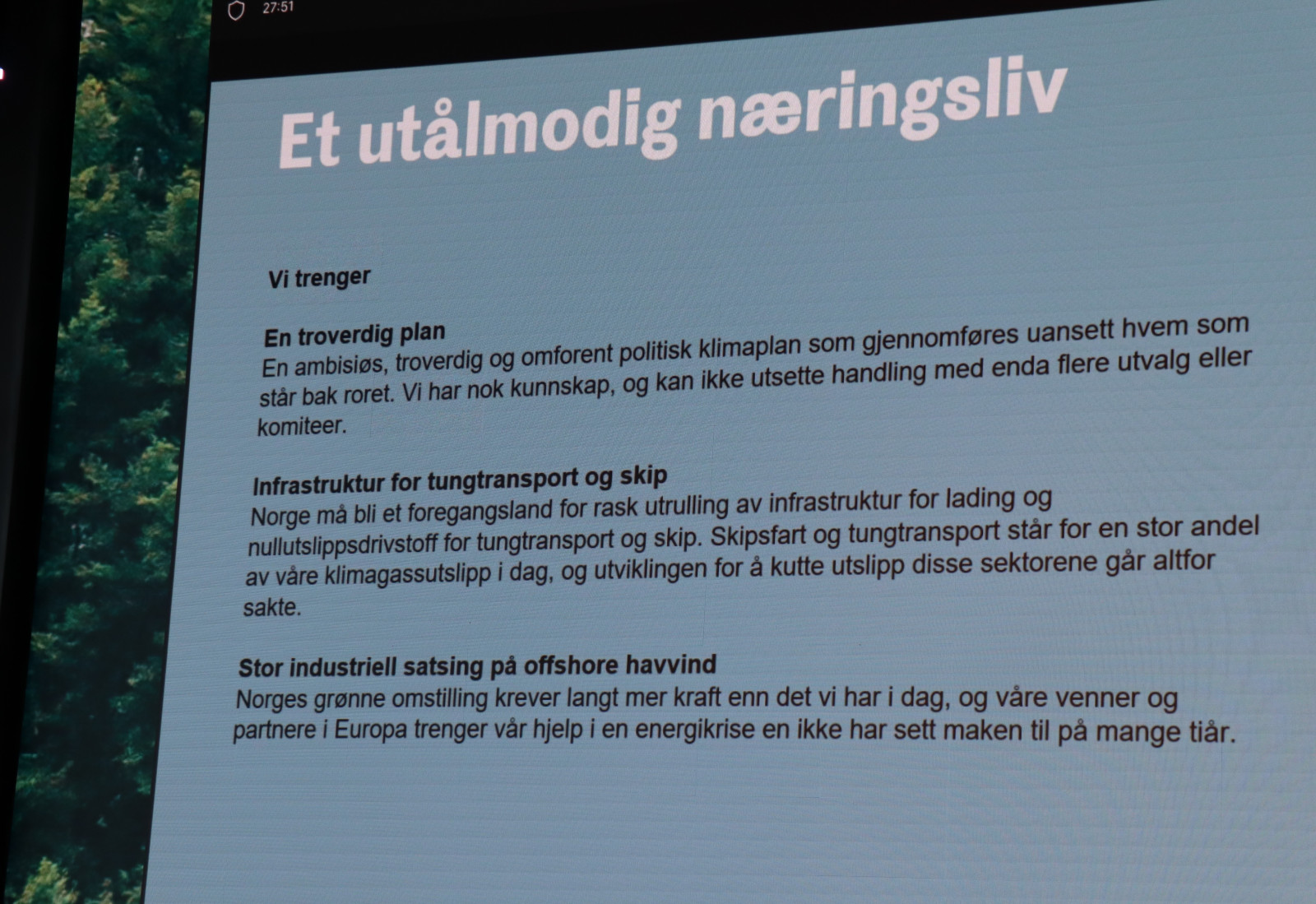 27:51

Et utålmodig næringsliv

Vi trenger

En troverdig plan
En ambisiøs, troverdig og omforent politisk klimaplan som gjennomføres uansett hvem som står bak roret. Vi har nok kunnskap, og kan ikke utsette handling med enda flere utvalg eller komiteer.

Infrastruktur for tungtransport og skip
Norge må bli et foregangsland for rask utrulling av infrastruktur for lading og nullutslippsdrivstoff for tungtransport og skip. Skipsfart og tungtransport står for en stor andel av våre klimagassutslipp i dag, og utviklingen for å kutte utslipp disse sektorene går altfor sakte.

Stor industriell satsing på offshore havvind
Norges grønne omstilling krever langt mer kraft enn det vi har i dag, og våre venner og partnere i Europa trenger vår hjelp i en energikrise en ikke har sett maken til på mange tiår.